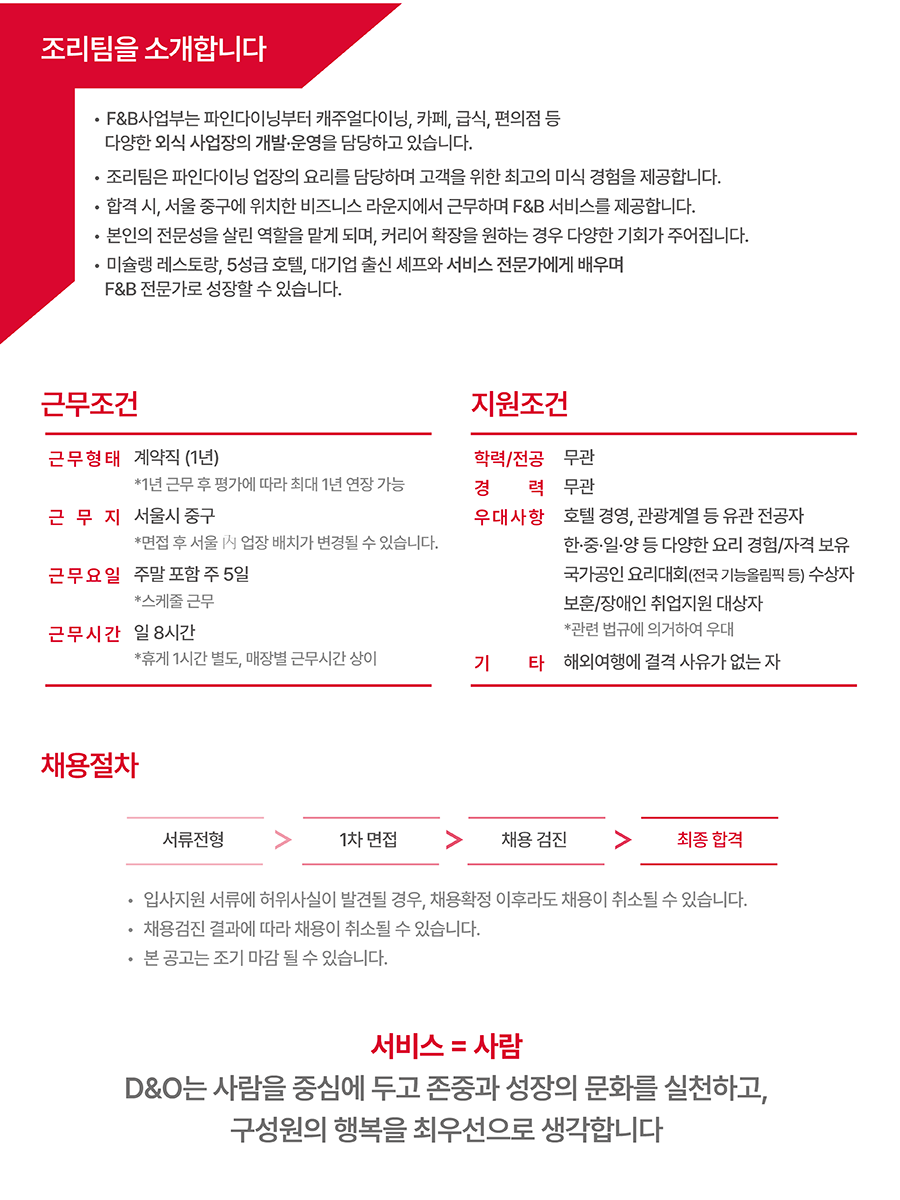 조리팀을 소개합니다

• F&B사업부는 파인다이닝부터 캐주얼다이닝, 카페, 급식, 편의점 등 다양한 외식 사업장의 개발·운영을 담당하고 있습니다.
• 조리팀은 파인다이닝 업장의 요리를 담당하며 고객을 위한 최고의 미식 경험을 제공합니다.
• 합격 시, 서울 중구에 위치한 비즈니스 라운지에서 근무하며 F&B 서비스를 제공합니다.
• 본인의 전문성을 살린 역할을 맡게 되며, 커리어 확장을 원하는 경우 다양한 기회가 주어집니다.
• 미슐랭 레스토랑, 5성급 호텔, 대기업 출신 셰프와 서비스 전문가에게 배우며 F&B 전문가로 성장할 수 있습니다.

근무조건

근무형태 계약직 (1년)
*1년 근무 후 평가에 따라 최대 1년 연장 가능
근 무 지 서울시 중구
*면접 후 서울 內 업장 배치가 변경될 수 있습니다.
근무요일 주말 포함 주 5일
*스케줄 근무
근무시간 일 8시간
*휴게 1시간 별도, 매장별 근무시간 상이

지원조건

학력/전공 무관
경 력 무관
우대사항 호텔 경영, 관광계열 등 유관 전공자
한·중·일·양 등 다양한 요리 경험/자격 보유
국가공인 요리대회(전국 기능올림픽 등) 수상자
보훈/장애인 취업지원 대상자
*관련 법규에 의거하여 우대
기 타 해외여행에 결격 사유가 없는 자

채용절차

서류전형 > 1차 면접 > 채용 검진 > 최종 합격

• 입사지원 서류에 허위사실이 발견될 경우, 채용확정 이후라도 채용이 취소될 수 있습니다.
• 채용검진 결과에 따라 채용이 취소될 수 있습니다.
• 본 공고는 조기 마감 될 수 있습니다.

서비스 = 사람
D&O는 사람을 중심에 두고 존중과 성장의 문화를 실천하고, 구성원의 행복을 최우선으로 생각합니다